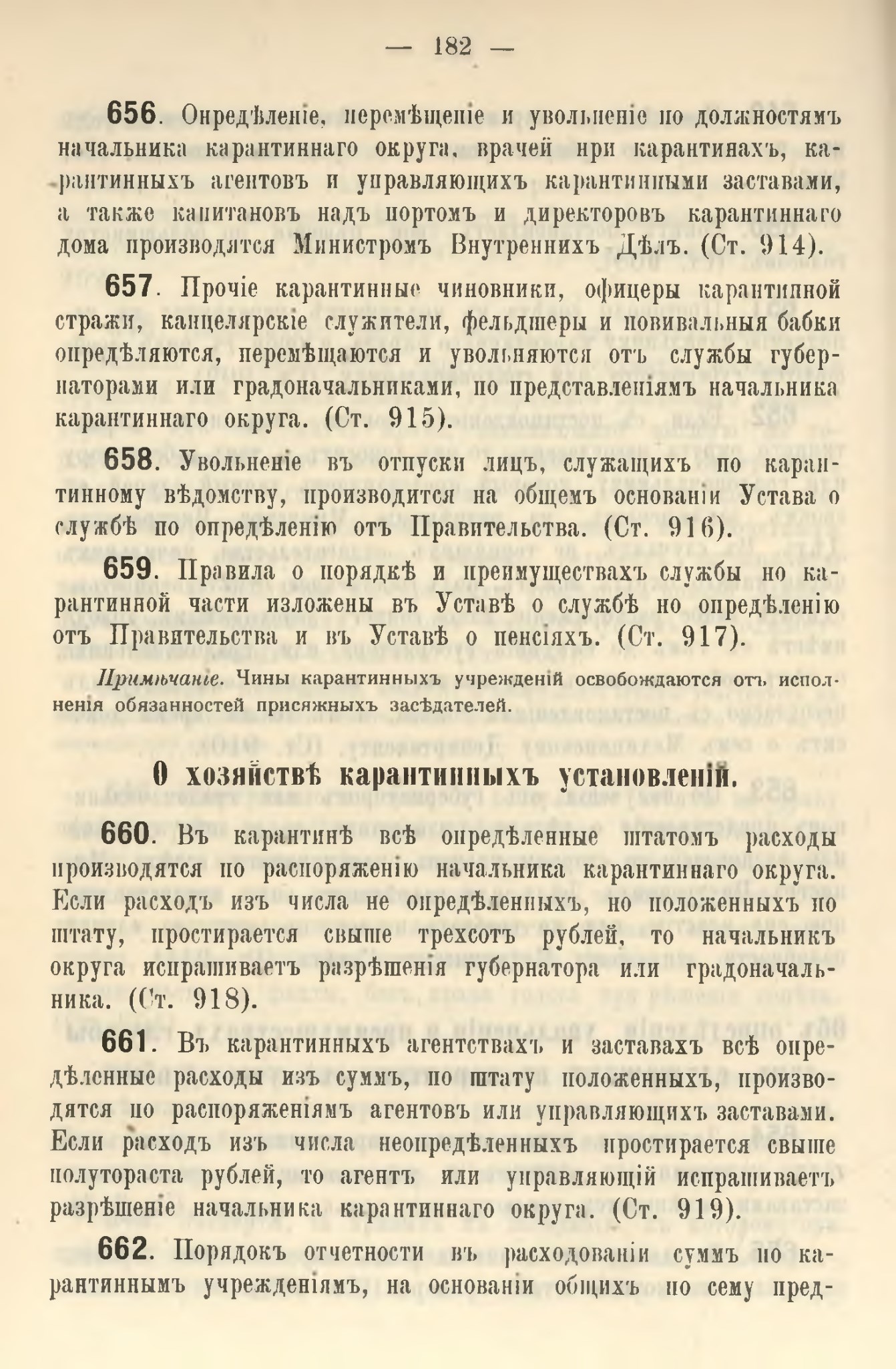 — 182 —

656. Опредѣленіе, перемѣщеніе и увольненіе по должностямъ начальника карантиннаго округа, врачей при карантинахъ, карантинныхъ агентовъ и управляющихъ карантинными заставами, а также капитановъ надъ портомъ и директоровъ карантиннаго дома производятся Министромъ Внутреннихъ Дѣлъ. (Ст. 914).

657. Прочіе карантинные чиновники, офицеры карантинной стражи, канцелярскіе служители, фельдшеры и повивальныя бабки опредѣляются, перемѣщаются и увольняются отъ службы губернаторами или градоначальниками, по представленіямъ начальника карантиннаго округа. (Ст. 915).

658. Увольненіе въ отпуски лицъ, служащихъ по карантинному вѣдомству, производится на общемъ основаніи Устава о службѣ по опредѣленію отъ Правительства. (Ст. 916).

659. Правила о порядкѣ и преимуществахъ службы по карантинной части изложены въ Уставѣ о службѣ по опредѣленію отъ Правительства и въ Уставѣ о пенсіяхъ. (Ст. 917).

Примѣчаніе. Чины карантинныхъ учрежденій освобождаются отъ исполненія обязанностей присяжныхъ засѣдателей.

О хозяйствѣ карантинныхъ установленій.

660. Въ карантинѣ всѣ опредѣленные штатомъ расходы производятся по распоряженію начальника карантиннаго округа. Если расходъ изъ числа не опредѣленныхъ, но положенныхъ по штату, простирается свыше трехсотъ рублей, то начальникъ округа испрашиваетъ разрѣшенія губернатора или градоначальника. (Ст. 918).

661. Въ карантинныхъ агентствахъ и заставахъ всѣ опредѣленные расходы изъ суммъ, по штату положенныхъ, производятся по распоряженіямъ агентовъ или управляющихъ заставами. Если расходъ изъ числа неопредѣленныхъ простирается свыше полутораста рублей, то агентъ или управляющій испрашиваетъ разрѣшеніе начальника карантиннаго округа. (Ст. 919).

662. Порядокъ отчетности въ расходованіи суммъ по карантиннымъ учрежденіямъ, на основаніи общихъ по сему пред-